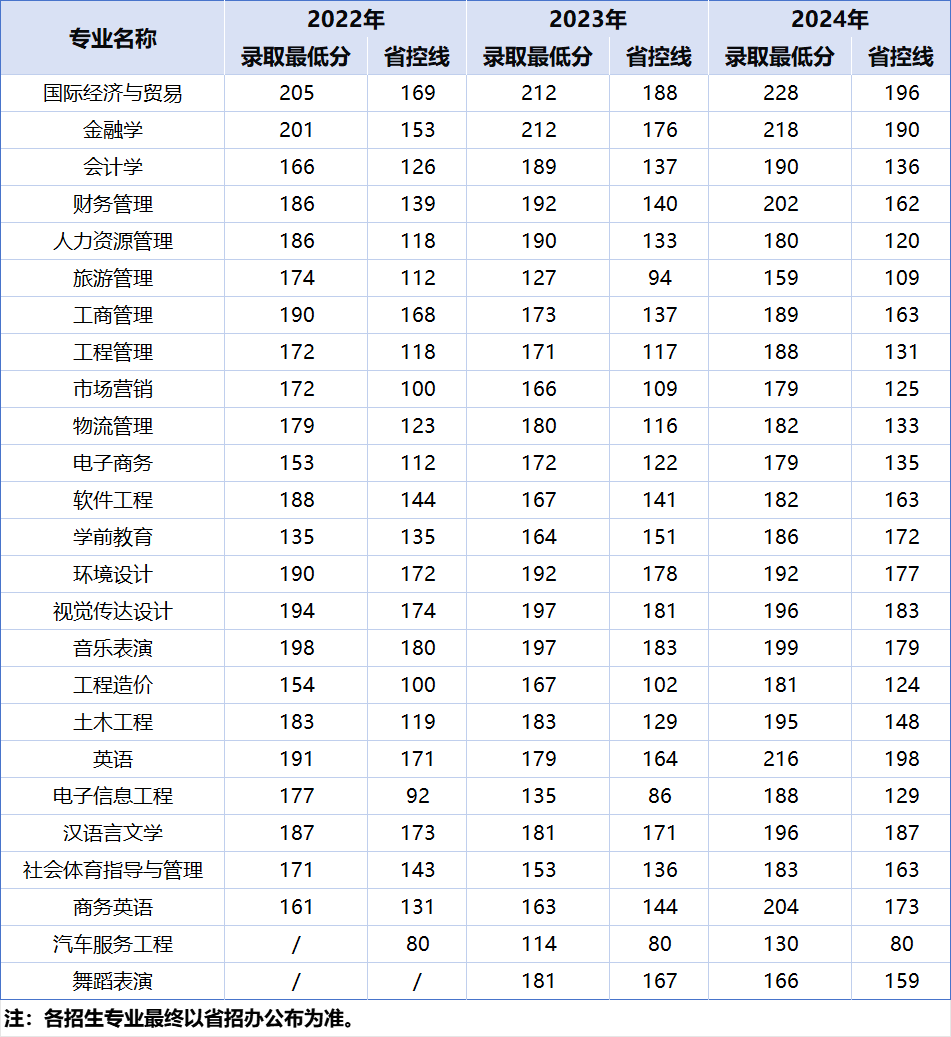 | 专业名称 | 2022年 录取最低分 | 2022年 省控线 | 2023年 录取最低分 | 2023年 省控线 | 2024年 录取最低分 | 2024年 省控线 |
|---|---|---|---|---|---|---|
| 国际经济与贸易 | 205 | 169 | 212 | 188 | 228 | 196 |
| 金融学 | 201 | 153 | 212 | 176 | 218 | 190 |
| 会计学 | 166 | 126 | 189 | 137 | 190 | 136 |
| 财务管理 | 186 | 139 | 192 | 140 | 202 | 162 |
| 人力资源管理 | 186 | 118 | 190 | 133 | 180 | 120 |
| 旅游管理 | 174 | 112 | 127 | 94 | 159 | 109 |
| 工商管理 | 190 | 168 | 173 | 137 | 189 | 163 |
| 工程管理 | 172 | 118 | 171 | 117 | 188 | 131 |
| 市场营销 | 172 | 100 | 166 | 109 | 179 | 125 |
| 物流管理 | 179 | 123 | 180 | 116 | 182 | 133 |
| 电子商务 | 153 | 112 | 172 | 122 | 179 | 135 |
| 软件工程 | 188 | 144 | 167 | 141 | 182 | 163 |
| 学前教育 | 135 | 135 | 164 | 151 | 186 | 172 |
| 环境设计 | 190 | 172 | 192 | 178 | 192 | 177 |
| 视觉传达设计 | 194 | 174 | 197 | 181 | 196 | 183 |
| 音乐表演 | 198 | 180 | 197 | 183 | 199 | 179 |
| 工程造价 | 154 | 100 | 167 | 102 | 181 | 124 |
| 土木工程 | 183 | 119 | 183 | 129 | 195 | 148 |
| 英语 | 191 | 171 | 179 | 164 | 216 | 198 |
| 电子信息工程 | 177 | 92 | 135 | 86 | 188 | 129 |
| 汉语言文学 | 187 | 173 | 181 | 171 | 196 | 187 |
| 社会体育指导与管理 | 171 | 143 | 153 | 136 | 183 | 163 |
| 商务英语 | 161 | 131 | 163 | 144 | 204 | 173 |
| 汽车服务工程 | / | 80 | 114 | 80 | 130 | 80 |
| 舞蹈表演 | / | / | 181 | 167 | 166 | 159 |

注：各招生专业最终以省招办公布为准。